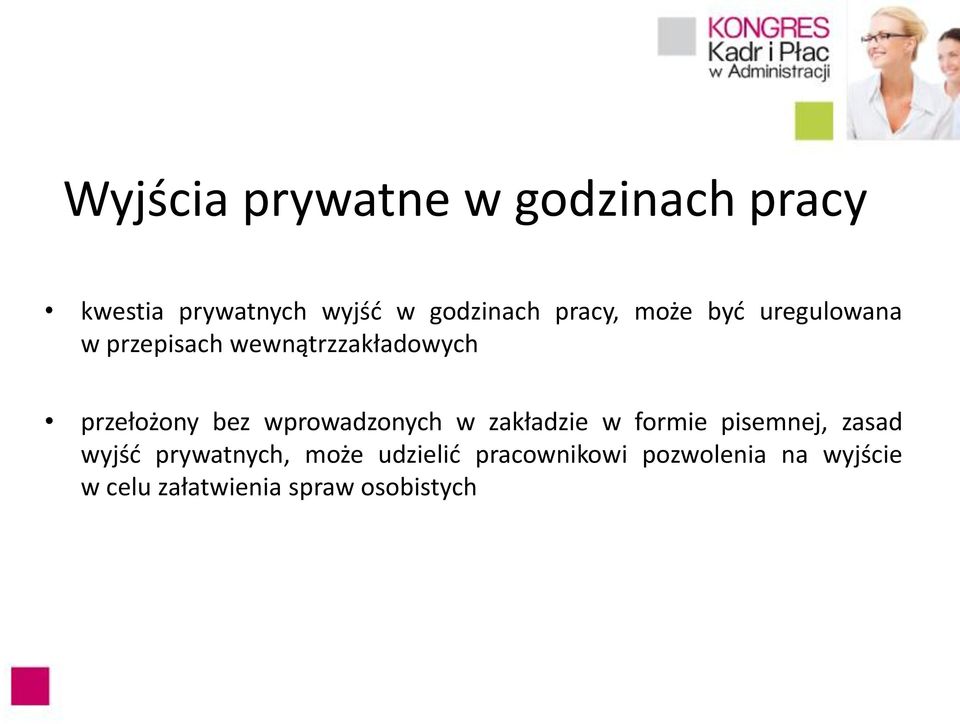 KONGRES
Kadr i Płac
w Administracji

Wyjścia prywatne w godzinach pracy

• kwestia prywatnych wyjść w godzinach pracy, może być uregulowana w przepisach wewnątrzzakładowych

• przełożony bez wprowadzonych w zakładzie w formie pisemnej, zasad wyjść prywatnych, może udzielić pracownikowi pozwolenia na wyjście w celu załatwienia spraw osobistych